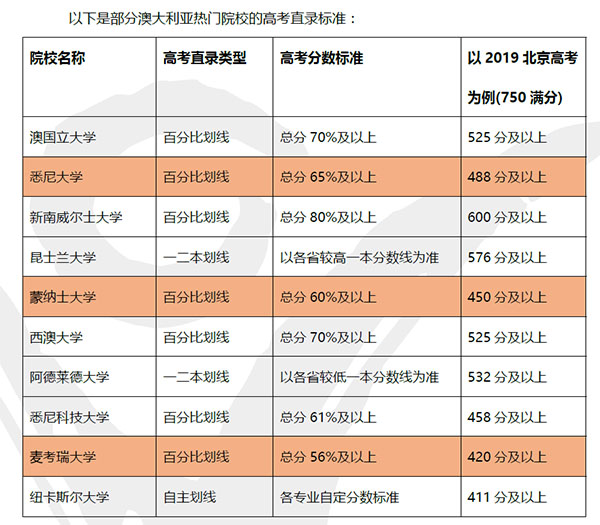 以下是部分澳大利亚热门院校的高考直录标准：

| 院校名称 | 高考直录类型 | 高考分数标准 | 以 2019 北京高考为例(750 满分) |
|---|---|---|---|
| 澳国立大学 | 百分比划线 | 总分 70%及以上 | 525 分及以上 |
| 悉尼大学 | 百分比划线 | 总分 65%及以上 | 488 分及以上 |
| 新南威尔士大学 | 百分比划线 | 总分 80%及以上 | 600 分及以上 |
| 昆士兰大学 | 一二本划线 | 以各省较高一本分数线为准 | 576 分及以上 |
| 蒙纳士大学 | 百分比划线 | 总分 60%及以上 | 450 分及以上 |
| 西澳大学 | 百分比划线 | 总分 70%及以上 | 525 分及以上 |
| 阿德莱德大学 | 一二本划线 | 以各省较低一本分数线为准 | 532 分及以上 |
| 悉尼科技大学 | 百分比划线 | 总分 61%及以上 | 458 分及以上 |
| 麦考瑞大学 | 百分比划线 | 总分 56%及以上 | 420 分及以上 |
| 纽卡斯尔大学 | 自主划线 | 各专业自定分数标准 | 411 分及以上 |